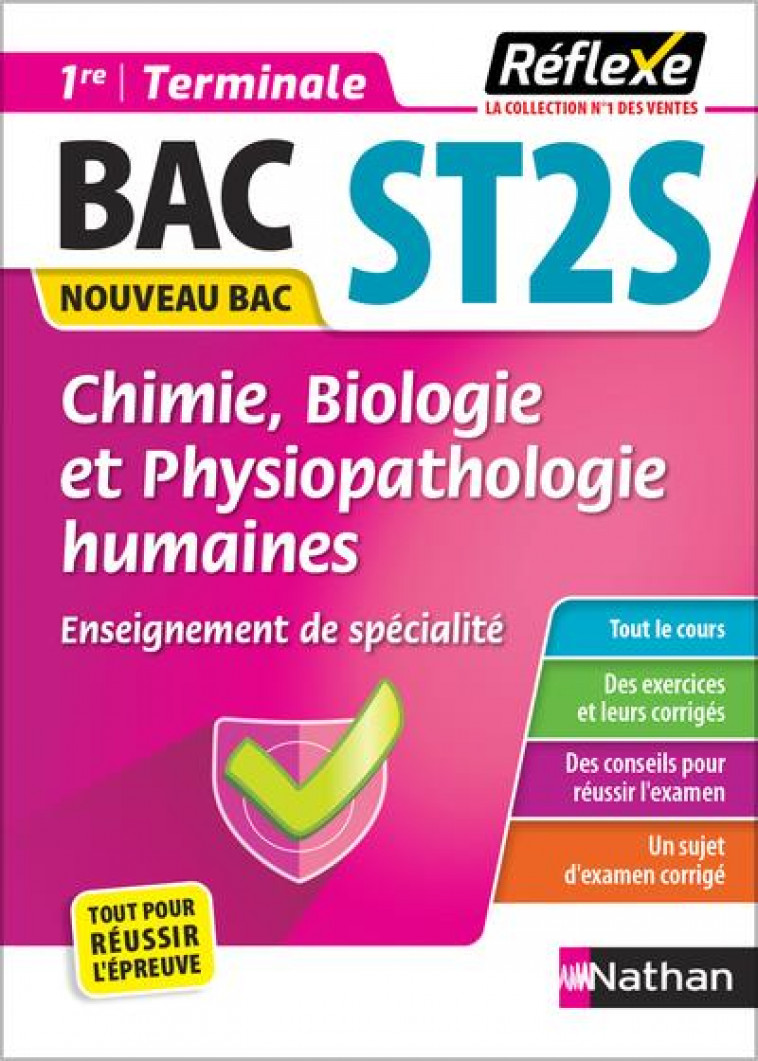 1re | Terminale

Réflexe
LA COLLECTION N°1 DES VENTES

BAC ST2S

NOUVEAU BAC

Chimie, Biologie et Physiopathologie humaines

Enseignement de spécialité

Tout le cours

Des exercices et leurs corrigés

Des conseils pour réussir l'examen

Un sujet d'examen corrigé

TOUT POUR RÉUSSIR L'ÉPREUVE

Nathan